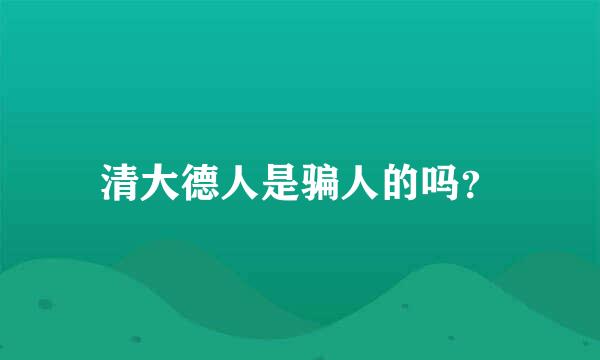 清大德人是骗人的吗?